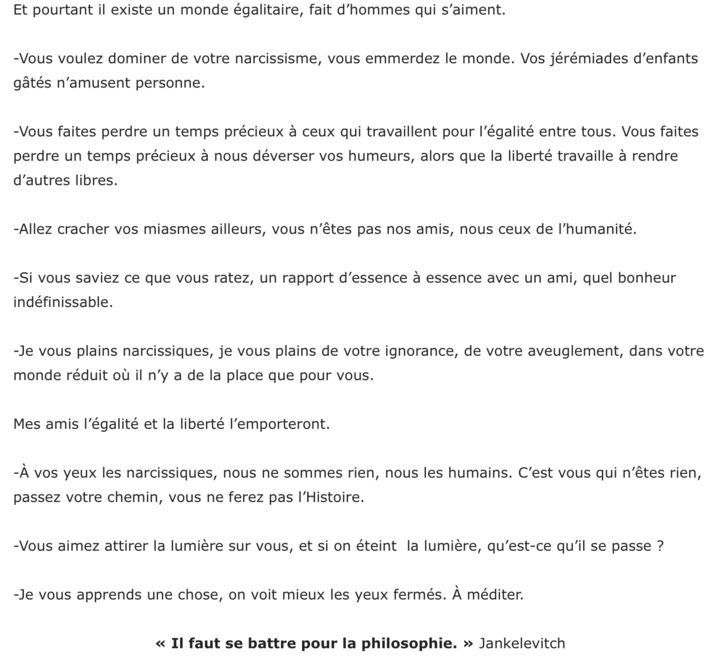 Et pourtant il existe un monde égalitaire, fait d'hommes qui s'aiment.

-Vous voulez dominer de votre narcissisme, vous emmerdez le monde. Vos jérémiades d'enfants gâtés n'amusent personne.

-Vous faites perdre un temps précieux à ceux qui travaillent pour l'égalité entre tous. Vous faites perdre un temps précieux à nous déverser vos humeurs, alors que la liberté travaille à rendre d'autres libres.

-Allez cracher vos miasmes ailleurs, vous n'êtes pas nos amis, nous ceux de l'humanité.

-Si vous saviez ce que vous ratez, un rapport d'essence à essence avec un ami, quel bonheur indéfinissable.

-Je vous plains narcissiques, je vous plains de votre ignorance, de votre aveuglement, dans votre monde réduit où il n'y a de la place que pour vous.

Mes amis l'égalité et la liberté l'emporteront.

-À vos yeux les narcissiques, nous ne sommes rien, nous les humains. C'est vous qui n'êtes rien, passez votre chemin, vous ne ferez pas l'Histoire.

-Vous aimez attirer la lumière sur vous, et si on éteint la lumière, qu'est-ce qu'il se passe ?

-Je vous apprends une chose, on voit mieux les yeux fermés. À méditer.

« Il faut se battre pour la philosophie. » Jankelevitch